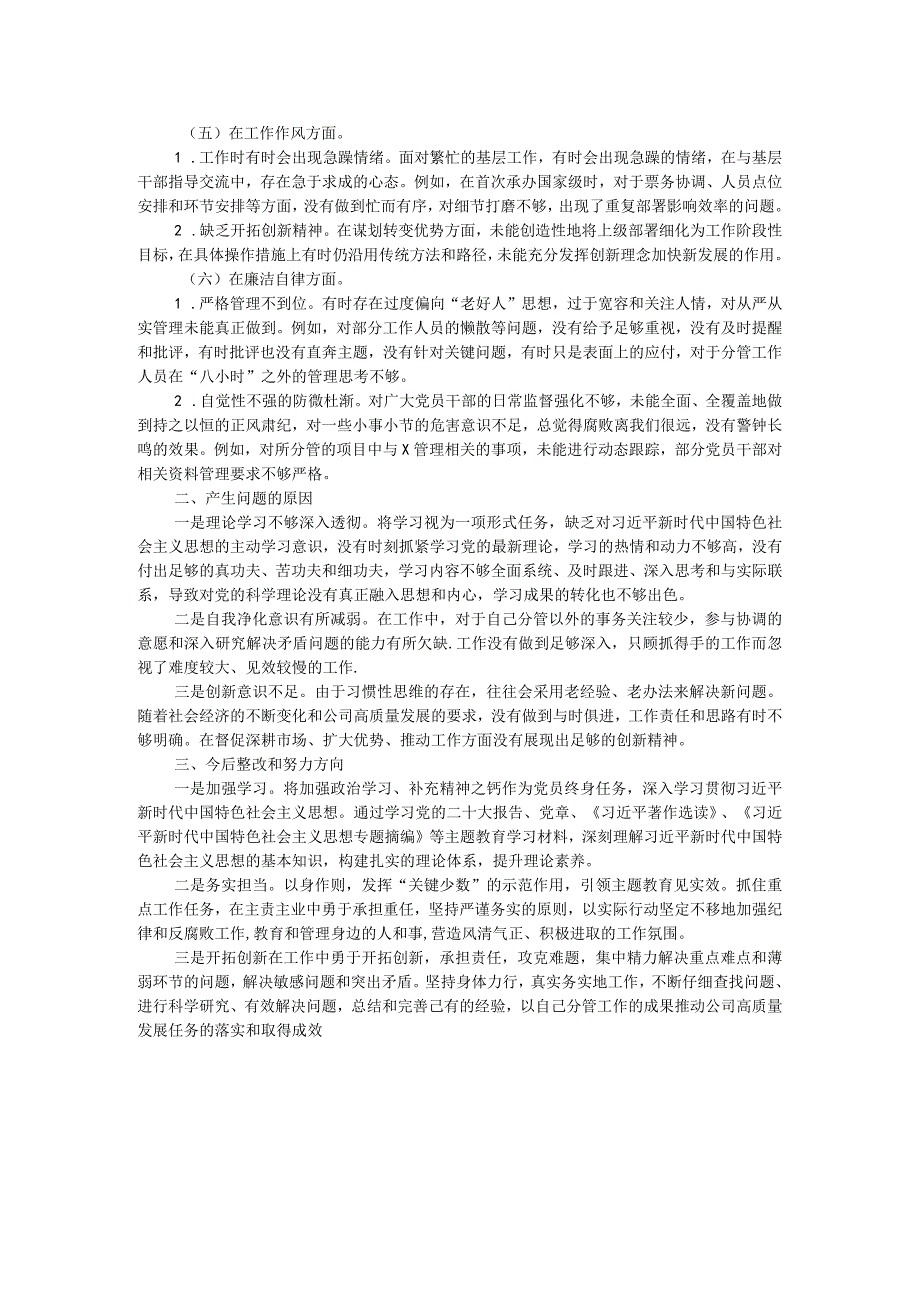 （五）在工作作风方面。

1．工作时有时会出现急躁情绪。面对繁忙的基层工作，有时会出现急躁的情绪，在与基层干部指导交流中，存在急于求成的心态。例如，在首次承办国家级时，对于票务协调、人员点位安排和环节安排等方面，没有做到忙而有序，对细节打磨不够，出现了重复部署影响效率的问题。

2．缺乏开拓创新精神。在谋划转变优势方面，未能创造性地将上级部署细化为工作阶段性目标，在具体操作措施上有时仍沿用传统方法和路径，未能充分发挥创新理念加快新发展的作用。

（六）在廉洁自律方面。

1．严格管理不到位。有时存在过度偏向“老好人”思想，过于宽容和关注人情，对从严从实管理未能真正做到。例如，对部分工作人员的懒散等问题，没有给予足够重视，没有及时提醒和批评，有时批评也没有直奔主题，没有针对关键问题，有时只是表面上的应付，对于分管工作人员在“八小时”之外的管理思考不够。

2．自觉性不强的防微杜渐。对广大党员干部的日常监督强化不够，未能全面、全覆盖地做到持之以恒的正风肃纪，对一些小事小节的危害意识不足，总觉得腐败离我们很远，没有警钟长鸣的效果。例如，对所分管的项目中与X管理相关的事项，未能进行动态跟踪，部分党员干部对相关资料管理要求不够严格。

二、产生问题的原因

一是理论学习不够深入透彻。将学习视为一项形式任务，缺乏对习近平新时代中国特色社会主义思想的主动学习意识，没有时刻抓紧学习党的最新理论，学习的热情和动力不够高，没有付出足够的真功夫、苦功夫和细功夫，学习内容不够全面系统、及时跟进、深入思考和与实际联系，导致对党的科学理论没有真正融入思想和内心，学习成果的转化也不够出色。

二是自我净化意识有所减弱。在工作中，对于自己分管以外的事务关注较少，参与协调的意愿和深入研究解决矛盾问题的能力有所欠缺.工作没有做到足够深入，只顾抓得手的工作而忽视了难度较大、见效较慢的工作.

三是创新意识不足。由于习惯性思维的存在，往往会采用老经验、老办法来解决新问题。随着社会经济的不断变化和公司高质量发展的要求，没有做到与时俱进，工作责任和思路有时不够明确。在督促深耕市场、扩大优势、推动工作方面没有展现出足够的创新精神。

三、今后整改和努力方向

一是加强学习。将加强政治学习、补充精神之钙作为党员终身任务，深入学习贯彻习近平新时代中国特色社会主义思想。通过学习党的二十大报告、党章、《习近平著作选读》、《习近平新时代中国特色社会主义思想专题摘编》等主题教育学习材料，深刻理解习近平新时代中国特色社会主义思想的基本知识，构建扎实的理论体系，提升理论素养。

二是务实担当。以身作则，发挥“关键少数”的示范作用，引领主题教育见实效。抓住重点工作任务，在主责主业中勇于承担重任，坚持严谨务实的原则，以实际行动坚定不移地加强纪律和反腐败工作,教育和管理身边的人和事,营造风清气正、积极进取的工作氛围。

三是开拓创新在工作中勇于开拓创新，承担责任，攻克难题，集中精力解决重点难点和薄弱环节的问题，解决敏感问题和突出矛盾。坚持身体力行，真实务实地工作，不断仔细查找问题、进行科学研究、有效解决问题，总结和完善已有的经验，以自己分管工作的成果推动公司高质量发展任务的落实和取得成效